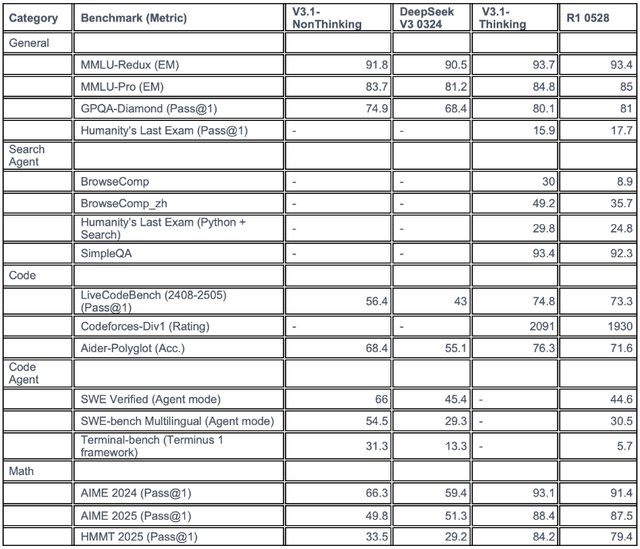 | Category | Benchmark (Metric) | V3.1-NonThinking | DeepSeek V3 0324 | V3.1-Thinking | R1 0528 |
|---|---|---|---|---|---|
| General | | | | | |
| | MMLU-Redux (EM) | 91.8 | 90.5 | 93.7 | 93.4 |
| | MMLU-Pro (EM) | 83.7 | 81.2 | 84.8 | 85 |
| | GPQA-Diamond (Pass@1) | 74.9 | 68.4 | 80.1 | 81 |
| | Humanity's Last Exam (Pass@1) | - | - | 15.9 | 17.7 |
| Search Agent | | | | | |
| | BrowseComp | - | - | 30 | 8.9 |
| | BrowseComp_zh | - | - | 49.2 | 35.7 |
| | Humanity's Last Exam (Python + Search) | - | - | 29.8 | 24.8 |
| | SimpleQA | - | - | 93.4 | 92.3 |
| Code | | | | | |
| | LiveCodeBench (2408-2505) (Pass@1) | 56.4 | 43 | 74.8 | 73.3 |
| | Codeforces-Div1 (Rating) | - | - | 2091 | 1930 |
| | Aider-Polyglot (Acc.) | 68.4 | 55.1 | 76.3 | 71.6 |
| Code Agent | | | | | |
| | SWE Verified (Agent mode) | 66 | 45.4 | - | 44.6 |
| | SWE-bench Multilingual (Agent mode) | 54.5 | 29.3 | - | 30.5 |
| | Terminal-bench (Terminus 1 framework) | 31.3 | 13.3 | - | 5.7 |
| Math | | | | | |
| | AIME 2024 (Pass@1) | 66.3 | 59.4 | 93.1 | 91.4 |
| | AIME 2025 (Pass@1) | 49.8 | 51.3 | 88.4 | 87.5 |
| | HMMT 2025 (Pass@1) | 33.5 | 29.2 | 84.2 | 79.4 |